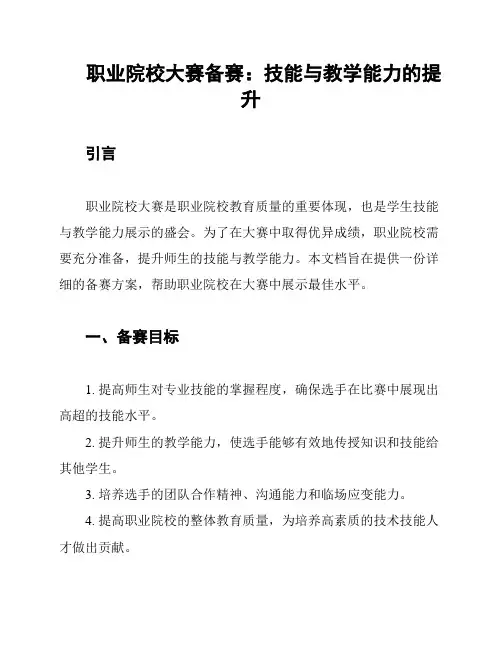 职业院校大赛备赛：技能与教学能力的提升

引言

职业院校大赛是职业院校教育质量的重要体现，也是学生技能与教学能力展示的盛会。为了在大赛中取得优异成绩，职业院校需要充分准备，提升师生的技能与教学能力。本文档旨在提供一份详细的备赛方案，帮助职业院校在大赛中展示最佳水平。

一、备赛目标

1. 提高师生对专业技能的掌握程度，确保选手在比赛中展现出高超的技能水平。

2. 提升师生的教学能力，使选手能够有效地传授知识和技能给其他学生。

3. 培养选手的团队合作精神、沟通能力和临场应变能力。

4. 提高职业院校的整体教育质量，为培养高素质的技术技能人才做出贡献。